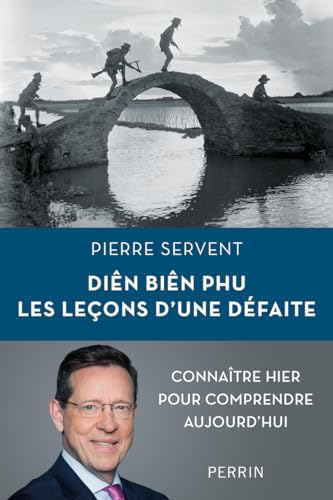 PIERRE SERVENT

DIÊN BIÊN PHU
LES LEÇONS D'UNE DÉFAITE

CONNAÎTRE HIER
POUR COMPRENDRE
AUJOURD'HUI

PERRIN